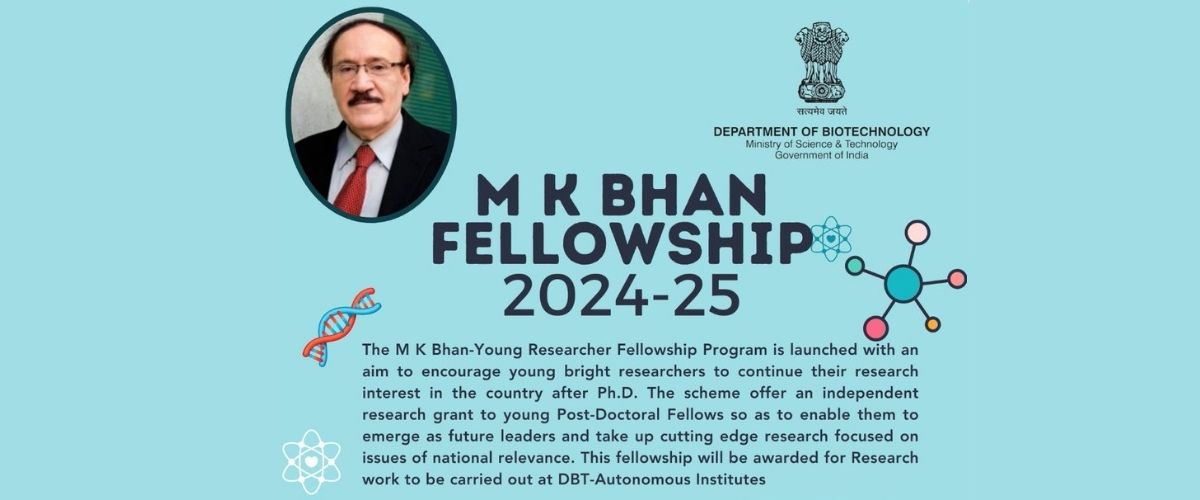 सत्यमेव जयते

DEPARTMENT OF BIOTECHNOLOGY
Ministry of Science & Technology
Government of India

M K BHAN
FELLOWSHIP
2024-25

The M K Bhan-Young Researcher Fellowship Program is launched with an aim to encourage young bright researchers to continue their research interest in the country after Ph.D. The scheme offer an independent research grant to young Post-Doctoral Fellows so as to enable them to emerge as future leaders and take up cutting edge research focused on issues of national relevance. This fellowship will be awarded for Research work to be carried out at DBT-Autonomous Institutes